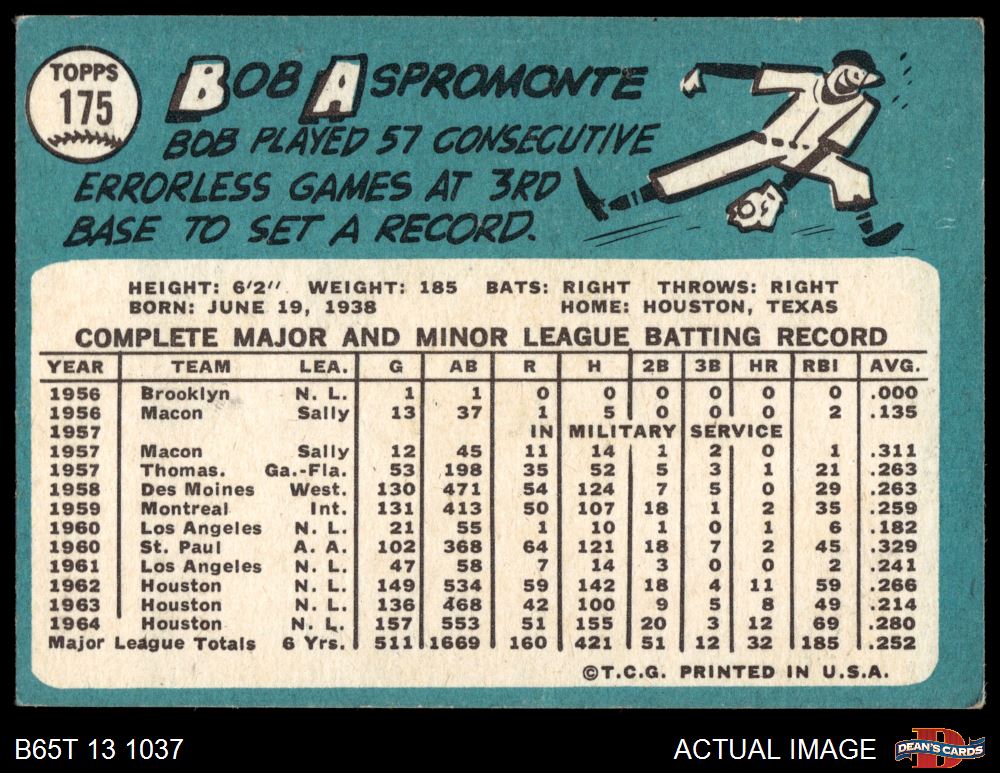 TOPPS
175

BOB ASPROMONTE
BOB PLAYED 57 CONSECUTIVE ERRORLESS GAMES AT 3RD BASE TO SET A RECORD.

HEIGHT: 6'2" WEIGHT: 185 BATS: RIGHT THROWS: RIGHT
BORN: JUNE 19, 1938 HOME: HOUSTON, TEXAS

COMPLETE MAJOR AND MINOR LEAGUE BATTING RECORD

| YEAR | TEAM | LEA. | G | AB | R | H | 2B | 3B | HR | RBI | AVG. |
|---|---|---|---|---|---|---|---|---|---|---|---|
| 1956 | Brooklyn | N. L. | 1 | 1 | 0 | 0 | 0 | 0 | 0 | 0 | .000 |
| 1956 | Macon | Sally | 13 | 37 | 1 | 5 | 0 | 0 | 0 | 2 | .135 |
| 1957 | | | | | IN | MILITARY | | SERVICE | | | |
| 1957 | Macon | Sally | 12 | 45 | 11 | 14 | 1 | 2 | 0 | 1 | .311 |
| 1957 | Thomas. | Ga.-Fla. | 53 | 198 | 35 | 52 | 5 | 3 | 1 | 21 | .263 |
| 1958 | Des Moines | West. | 130 | 471 | 54 | 124 | 7 | 5 | 0 | 29 | .263 |
| 1959 | Montreal | Int. | 131 | 413 | 50 | 107 | 18 | 1 | 2 | 35 | .259 |
| 1960 | Los Angeles | N. L. | 21 | 55 | 1 | 10 | 1 | 0 | 1 | 6 | .182 |
| 1960 | St. Paul | A. A. | 102 | 368 | 64 | 121 | 18 | 7 | 2 | 45 | .329 |
| 1961 | Los Angeles | N. L. | 47 | 58 | 7 | 14 | 3 | 0 | 0 | 2 | .241 |
| 1962 | Houston | N. L. | 149 | 534 | 59 | 142 | 18 | 4 | 11 | 59 | .266 |
| 1963 | Houston | N. L. | 136 | 468 | 42 | 100 | 9 | 5 | 8 | 49 | .214 |
| 1964 | Houston | N. L. | 157 | 553 | 51 | 155 | 20 | 3 | 12 | 69 | .280 |
| Major League Totals | | 6 Yrs. | 511 | 1669 | 160 | 421 | 51 | 12 | 32 | 185 | .252 |

©T.C.G. PRINTED IN U.S.A.

B65T 13 1037
ACTUAL IMAGE
DEAN'S CARDS